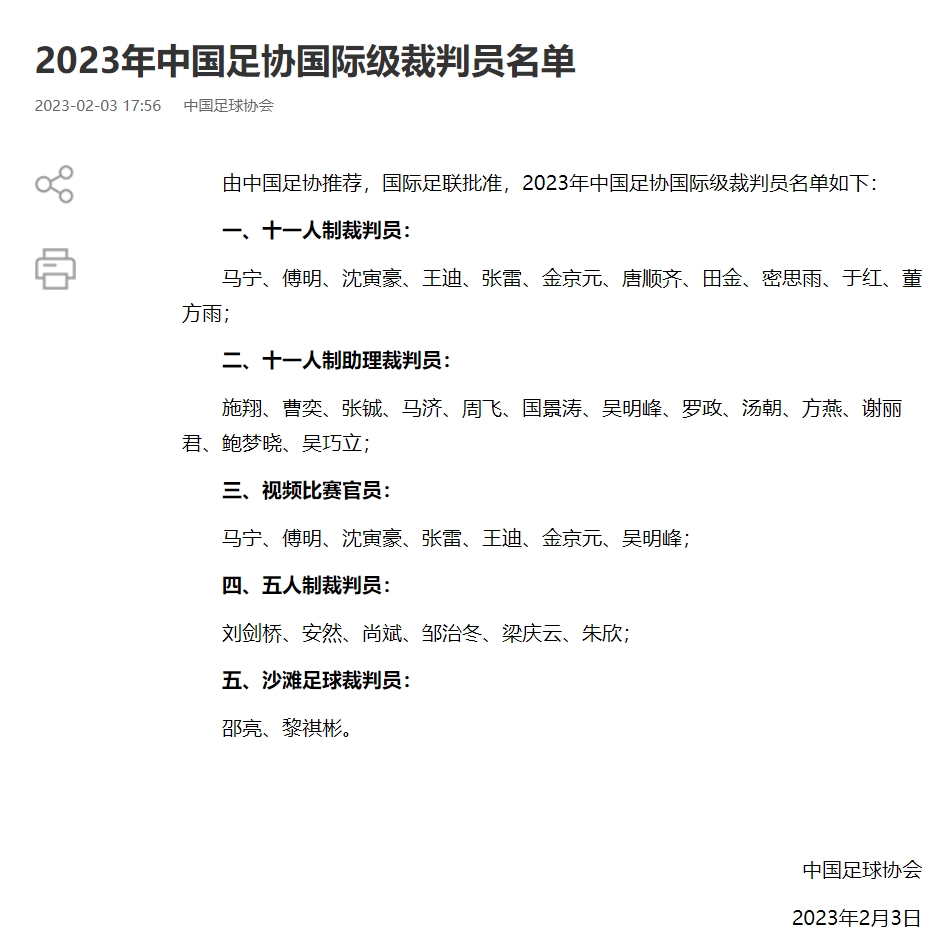 2023年中国足协国际级裁判员名单

2023-02-03 17:56　中国足球协会

由中国足协推荐，国际足联批准，2023年中国足协国际级裁判员名单如下：

一、十一人制裁判员：

马宁、傅明、沈寅豪、王迪、张雷、金京元、唐顺齐、田金、密思雨、于红、董方雨；

二、十一人制助理裁判员：

施翔、曹奕、张铖、马济、周飞、国景涛、吴明峰、罗政、汤朝、方燕、谢丽君、鲍梦晓、吴巧立；

三、视频比赛官员：

马宁、傅明、沈寅豪、张雷、王迪、金京元、吴明峰；

四、五人制裁判员：

刘剑桥、安然、尚斌、邹治冬、梁庆云、朱欣；

五、沙滩足球裁判员：

邵亮、黎祺彬。

中国足球协会

2023年2月3日